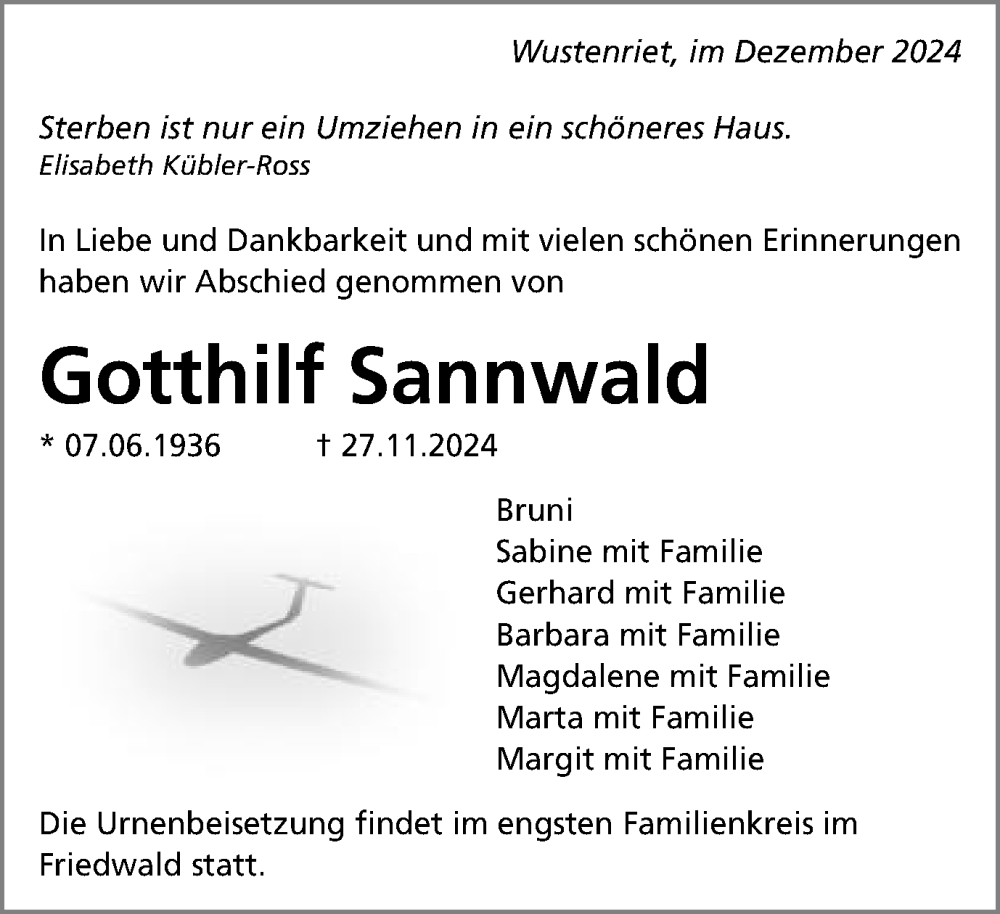 Wustenriet, im Dezember 2024

Sterben ist nur ein Umziehen in ein schöneres Haus.
Elisabeth Kübler-Ross

In Liebe und Dankbarkeit und mit vielen schönen Erinnerungen haben wir Abschied genommen von

Gotthilf Sannwald

* 07.06.1936 † 27.11.2024

Bruni
Sabine mit Familie
Gerhard mit Familie
Barbara mit Familie
Magdalene mit Familie
Marta mit Familie
Margit mit Familie

Die Urnenbeisetzung findet im engsten Familienkreis im Friedwald statt.